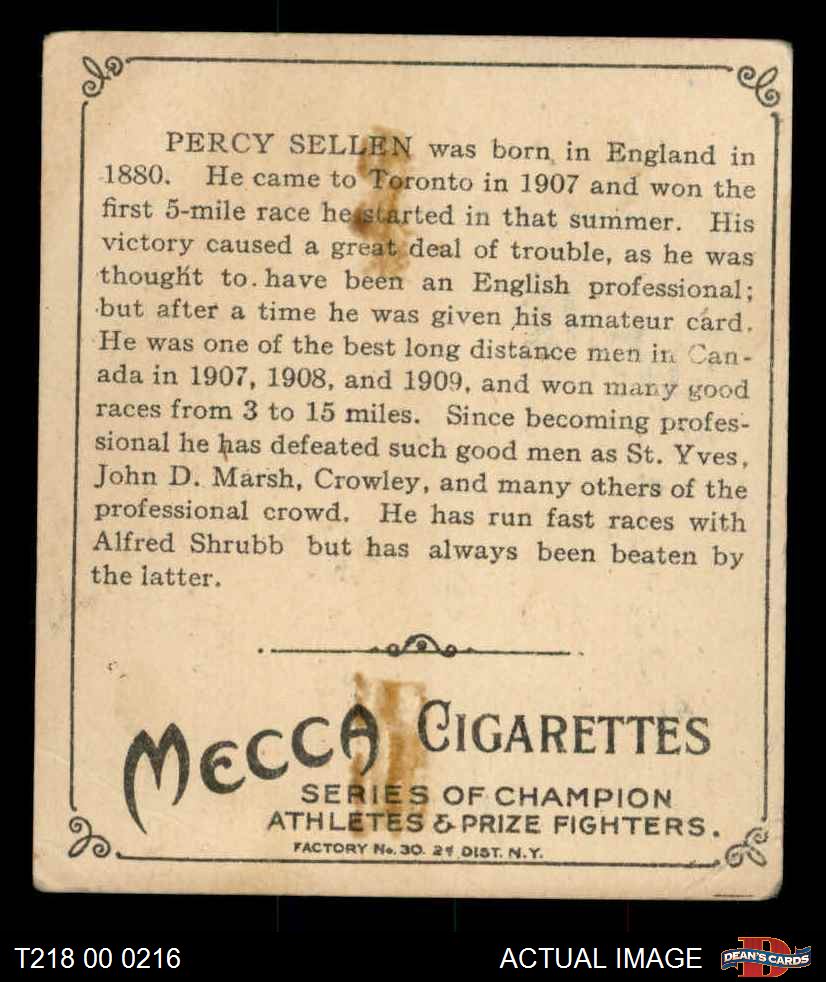 PERCY SELLEN was born in England in 1880. He came to Toronto in 1907 and won the first 5-mile race he started in that summer. His victory caused a great deal of trouble, as he was thought to have been an English professional; but after a time he was given his amateur card. He was one of the best long distance men in Canada in 1907, 1908, and 1909, and won many good races from 3 to 15 miles. Since becoming professional he has defeated such good men as St. Yves, John D. Marsh, Crowley, and many others of the professional crowd. He has run fast races with Alfred Shrubb but has always been beaten by the latter.

MECCA CIGARETTES
SERIES OF CHAMPION
ATHLETES & PRIZE FIGHTERS.
FACTORY No. 30. 2d DIST. N.Y.

T218 00 0216

ACTUAL IMAGE

DEAN'S CARDS